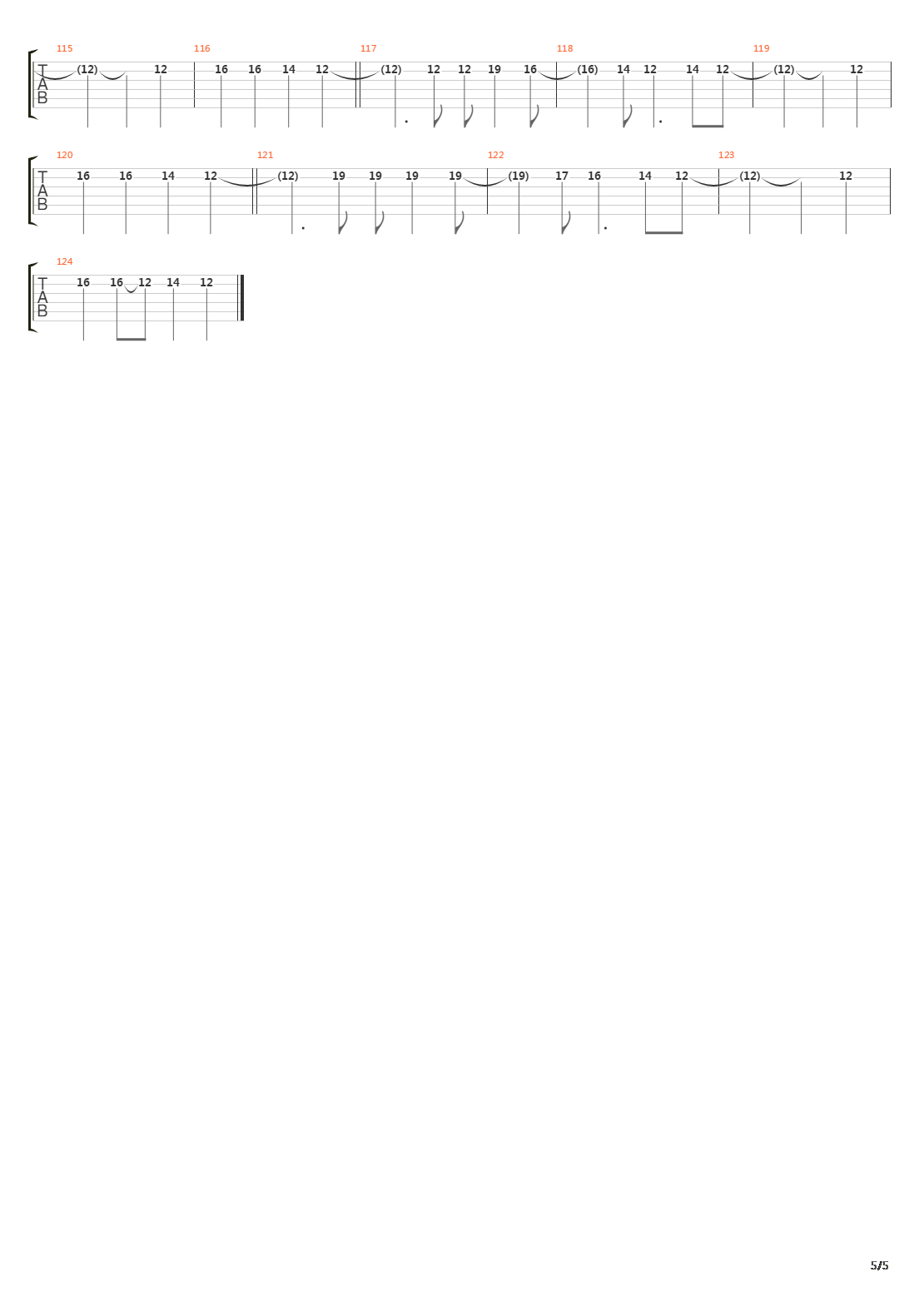 115 116 117 118 119

T
A
B

(12) 12 16 16 14 12 (12) 12 12 19 16 (16) 14 12 14 12 (12) 12

120 121 122 123

T
A
B

16 16 14 12 (12) 19 19 19 19 (19) 17 16 14 12 (12) 12

124

T
A
B

16 16 12 14 12

5/5